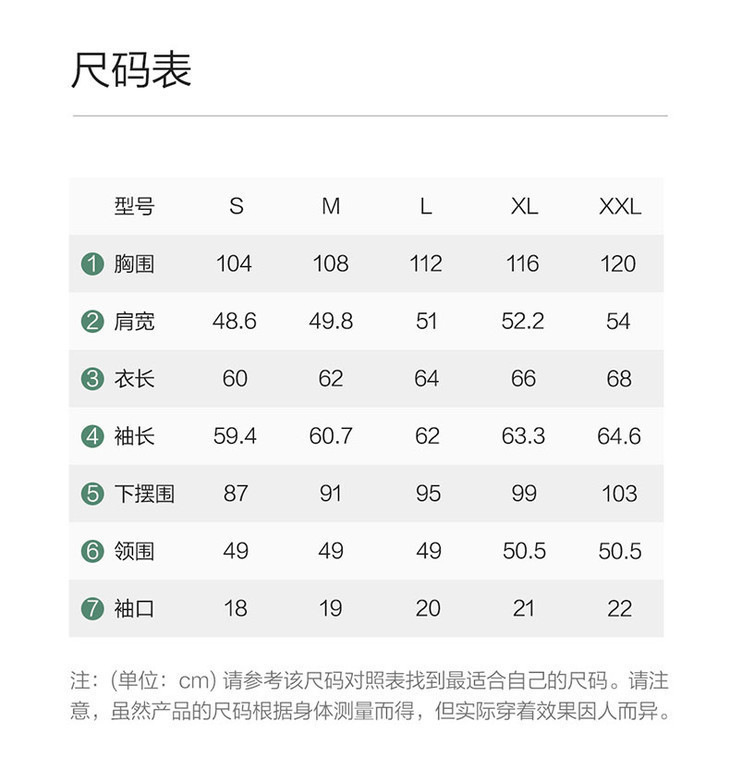 尺码表

| 型号 | S | M | L | XL | XXL |
|---|---|---|---|---|---|
| 1 胸围 | 104 | 108 | 112 | 116 | 120 |
| 2 肩宽 | 48.6 | 49.8 | 51 | 52.2 | 54 |
| 3 衣长 | 60 | 62 | 64 | 66 | 68 |
| 4 袖长 | 59.4 | 60.7 | 62 | 63.3 | 64.6 |
| 5 下摆围 | 87 | 91 | 95 | 99 | 103 |
| 6 领围 | 49 | 49 | 49 | 50.5 | 50.5 |
| 7 袖口 | 18 | 19 | 20 | 21 | 22 |

注：(单位：cm) 请参考该尺码对照表找到最适合自己的尺码。请注意，虽然产品的尺码根据身体测量而得，但实际穿着效果因人而异。